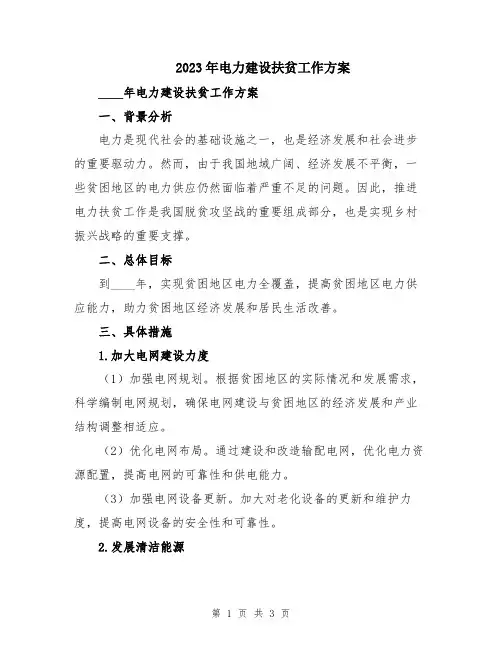 2023年电力建设扶贫工作方案

____年电力建设扶贫工作方案

一、背景分析

电力是现代社会的基础设施之一，也是经济发展和社会进步的重要驱动力。然而，由于我国地域广阔、经济发展不平衡，一些贫困地区的电力供应仍然面临着严重不足的问题。因此，推进电力扶贫工作是我国脱贫攻坚战的重要组成部分，也是实现乡村振兴战略的重要支撑。

二、总体目标

到____年，实现贫困地区电力全覆盖，提高贫困地区电力供应能力，助力贫困地区经济发展和居民生活改善。

三、具体措施

1.加大电网建设力度

（1）加强电网规划。根据贫困地区的实际情况和发展需求，科学编制电网规划，确保电网建设与贫困地区的经济发展和产业结构调整相适应。

（2）优化电网布局。通过建设和改造输配电网，优化电力资源配置，提高电网的可靠性和供电能力。

（3）加强电网设备更新。加大对老化设备的更新和维护力度，提高电网设备的安全性和可靠性。

2.发展清洁能源

第 1 页 共 3 页